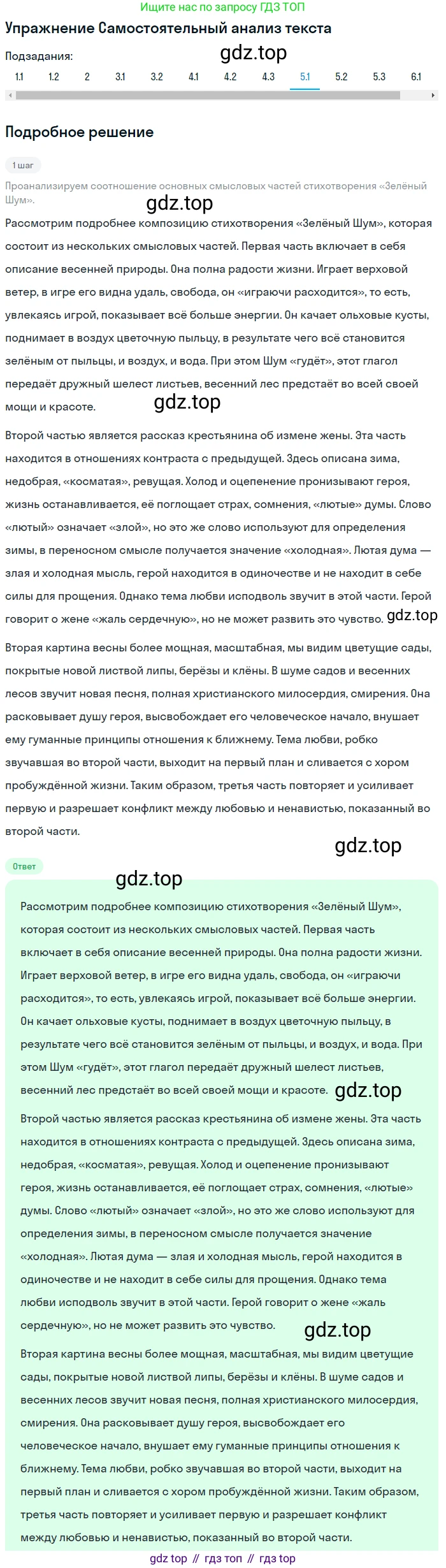 Ищите нас по запросу ГДЗ ТОП

Упражнение Самостоятельный анализ текста

Подзадания:

gdz.top

1.1 1.2 2 3.1 3.2 4.1 4.2 4.3 5.1 5.2 5.3 6.1

Подробное решение

1 шаг

Проанализируем соотношение основных смысловых частей стихотворения «Зелёный Шум».

gdz.top

Рассмотрим подробнее композицию стихотворения «Зелёный Шум», которая состоит из нескольких смысловых частей. Первая часть включает в себя описание весенней природы. Она полна радости жизни. Играет верховой ветер, в игре его видна удаль, свобода, он «играючи расходится», то есть, увлекаясь игрой, показывает всё больше энергии. Он качает ольховые кусты, поднимает в воздух цветочную пыльцу, в результате чего всё становится зелёным от пыльцы, и воздух, и вода. При этом Шум «гудёт», этот глагол передаёт дружный шелест листьев, весенний лес предстаёт во всей своей мощи и красоте.

gdz.top

Второй частью является рассказ крестьянина об измене жены. Эта часть находится в отношениях контраста с предыдущей. Здесь описана зима, недобрая, «косматая», ревущая. Холод и оцепенение пронизывают героя, жизнь останавливается, её поглощает страх, сомнения, «лютые» думы. Слово «лютый» означает «злой», но это же слово используют для определения зимы, в переносном смысле получается значение «холодная». Лютая дума — злая и холодная мысль, герой находится в одиночестве и не находит в себе силы для прощения. Однако тема любви исподволь звучит в этой части. Герой говорит о жене «жаль сердечную», но не может развить это чувство.

gdz.top

Вторая картина весны более мощная, масштабная, мы видим цветущие сады, покрытые новой листвой липы, берёзы и клёны. В шуме садов и весенних лесов звучит новая песня, полная христианского милосердия, смирения. Она расковывает душу героя, высвобождает его человеческое начало, внушает ему гуманные принципы отношения к ближнему. Тема любви, робко звучавшая во второй части, выходит на первый план и сливается с хором пробуждённой жизни. Таким образом, третья часть повторяет и усиливает первую и разрешает конфликт между любовью и ненавистью, показанный во второй части.

gdz.top

Ответ

gdz.top

Рассмотрим подробнее композицию стихотворения «Зелёный Шум», которая состоит из нескольких смысловых частей. Первая часть включает в себя описание весенней природы. Она полна радости жизни. Играет верховой ветер, в игре его видна удаль, свобода, он «играючи расходится», то есть, увлекаясь игрой, показывает всё больше энергии. Он качает ольховые кусты, поднимает в воздух цветочную пыльцу, в результате чего всё становится зелёным от пыльцы, и воздух, и вода. При этом Шум «гудёт», этот глагол передаёт дружный шелест листьев, весенний лес предстаёт во всей своей мощи и красоте.

gdz.top

Второй частью является рассказ крестьянина об измене жены. Эта часть находится в отношениях контраста с предыдущей. Здесь описана зима, недобрая, «косматая», ревущая. Холод и оцепенение пронизывают героя, жизнь останавливается, её поглощает страх, сомнения, «лютые» думы. Слово «лютый» означает «злой», но это же слово используют для определения зимы, в переносном смысле получается значение «холодная». Лютая дума — злая и холодная мысль, герой находится в одиночестве и не находит в себе силы для прощения. Однако тема любви исподволь звучит в этой части. Герой говорит о жене «жаль сердечную», но не может развить это чувство.

gdz.top

Вторая картина весны более мощная, масштабная, мы видим цветущие сады, покрытые новой листвой липы, берёзы и клёны. В шуме садов и весенних лесов звучит новая песня, полная христианского милосердия, смирения. Она расковывает душу героя, высвобождает его человеческое начало, внушает ему гуманные принципы отношения к ближнему. Тема любви, робко звучавшая во второй части, выходит на первый план и сливается с хором пробуждённой жизни. Таким образом, третья часть повторяет и усиливает первую и разрешает конфликт между любовью и ненавистью, показанный во второй части.

gdz top // гдз топ // гдз top